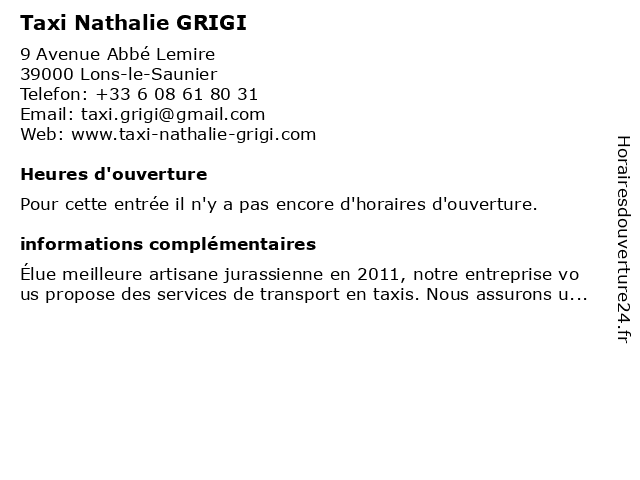 Taxi Nathalie GRIGI

9 Avenue Abbé Lemire
39000 Lons-le-Saunier
Telefon: +33 6 08 61 80 31
Email: taxi.grigi@gmail.com
Web: www.taxi-nathalie-grigi.com

Heures d'ouverture

Pour cette entrée il n'y a pas encore d'horaires d'ouverture.

informations complémentaires

Élue meilleure artisane jurassienne en 2011, notre entreprise vous propose des services de transport en taxis. Nous assurons u...

Horairesdouverture24.fr